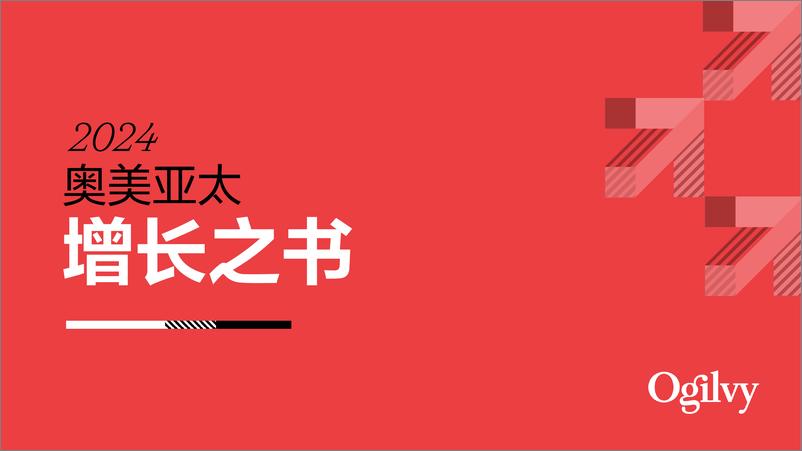 2024
奥美亚太
增长之书

Ogilvy